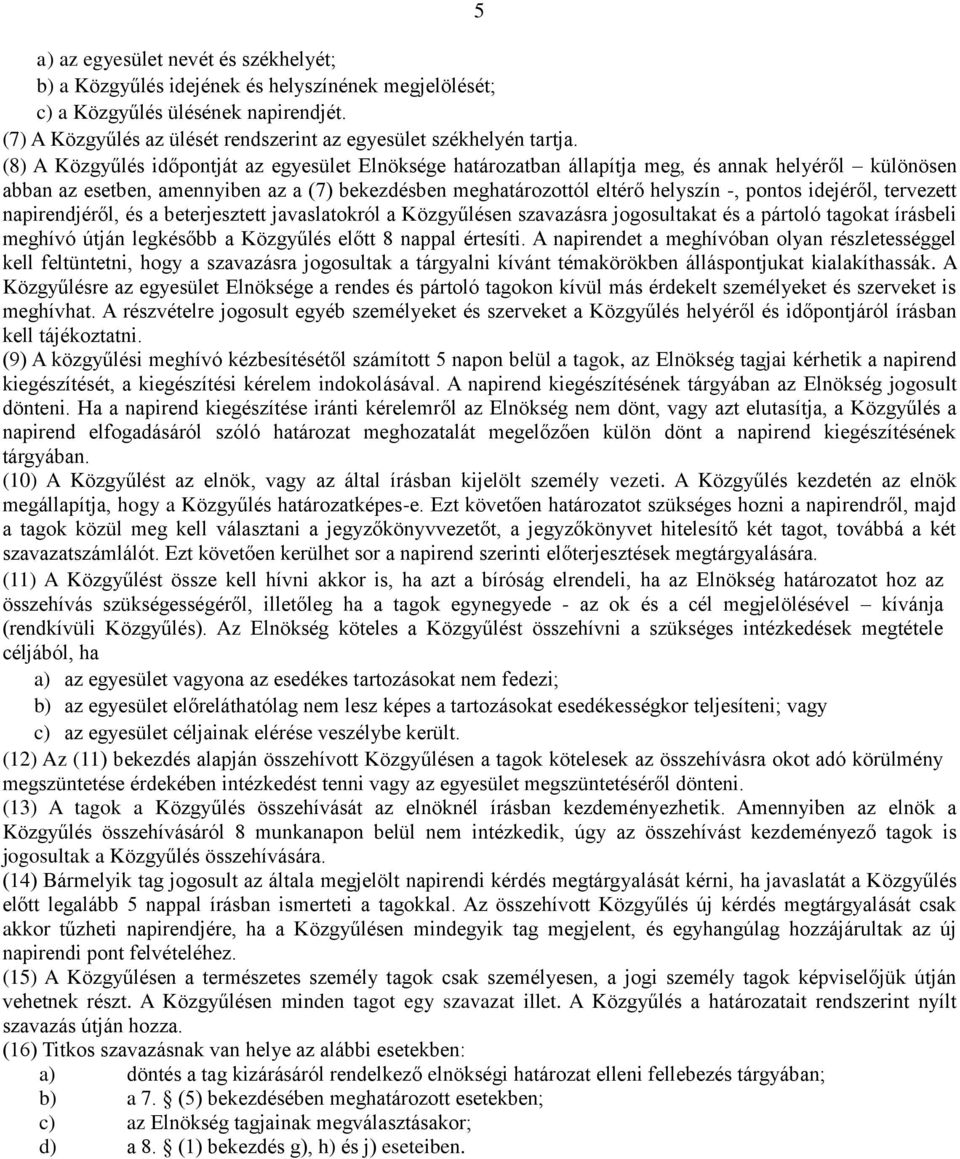 5

a) az egyesület nevét és székhelyét;
b) a Közgyűlés idejének és helyszínének megjelölését;
c) a Közgyűlés ülésének napirendjét.
(7) A Közgyűlés az ülését rendszerint az egyesület székhelyén tartja.
(8) A Közgyűlés időpontját az egyesület Elnöksége határozatban állapítja meg, és annak helyéről – különösen abban az esetben, amennyiben az a (7) bekezdésben meghatározottól eltérő helyszín -, pontos idejéről, tervezett napirendjéről, és a beterjesztett javaslatokról a Közgyűlésen szavazásra jogosultakat és a pártoló tagokat írásbeli meghívó útján legkésőbb a Közgyűlés előtt 8 nappal értesíti. A napirendet a meghívóban olyan részletességgel kell feltüntetni, hogy a szavazásra jogosultak a tárgyalni kívánt témakörökben álláspontjukat kialakíthassák. A Közgyűlésre az egyesület Elnöksége a rendes és pártoló tagokon kívül más érdekelt személyeket és szerveket is meghívhat. A részvételre jogosult egyéb személyeket és szerveket a Közgyűlés helyéről és időpontjáról írásban kell tájékoztatni.
(9) A közgyűlési meghívó kézbesítésétől számított 5 napon belül a tagok, az Elnökség tagjai kérhetik a napirend kiegészítését, a kiegészítési kérelem indokolásával. A napirend kiegészítésének tárgyában az Elnökség jogosult dönteni. Ha a napirend kiegészítése iránti kérelemről az Elnökség nem dönt, vagy azt elutasítja, a Közgyűlés a napirend elfogadásáról szóló határozat meghozatalát megelőzően külön dönt a napirend kiegészítésének tárgyában.
(10) A Közgyűlést az elnök, vagy az által írásban kijelölt személy vezeti. A Közgyűlés kezdetén az elnök megállapítja, hogy a Közgyűlés határozatképes-e. Ezt követően határozatot szükséges hozni a napirendről, majd a tagok közül meg kell választani a jegyzőkönyvvezetőt, a jegyzőkönyvet hitelesítő két tagot, továbbá a két szavazatszámlálót. Ezt követően kerülhet sor a napirend szerinti előterjesztések megtárgyalására.
(11) A Közgyűlést össze kell hívni akkor is, ha azt a bíróság elrendeli, ha az Elnökség határozatot hoz az összehívás szükségességéről, illetőleg ha a tagok egynegyede - az ok és a cél megjelölésével – kívánja (rendkívüli Közgyűlés). Az Elnökség köteles a Közgyűlést összehívni a szükséges intézkedések megtétele céljából, ha
a) az egyesület vagyona az esedékes tartozásokat nem fedezi;
b) az egyesület előreláthatólag nem lesz képes a tartozásokat esedékességkor teljesíteni; vagy
c) az egyesület céljainak elérése veszélybe került.
(12) Az (11) bekezdés alapján összehívott Közgyűlésen a tagok kötelesek az összehívásra okot adó körülmény megszüntetése érdekében intézkedést tenni vagy az egyesület megszüntetéséről dönteni.
(13) A tagok a Közgyűlés összehívását az elnöknél írásban kezdeményezhetik. Amennyiben az elnök a Közgyűlés összehívásáról 8 munkanapon belül nem intézkedik, úgy az összehívást kezdeményező tagok is jogosultak a Közgyűlés összehívására.
(14) Bármelyik tag jogosult az általa megjelölt napirendi kérdés megtárgyalását kérni, ha javaslatát a Közgyűlés előtt legalább 5 nappal írásban ismerteti a tagokkal. Az összehívott Közgyűlés új kérdés megtárgyalását csak akkor tűzheti napirendjére, ha a Közgyűlésen mindegyik tag megjelent, és egyhangúlag hozzájárultak az új napirendi pont felvételéhez.
(15) A Közgyűlésen a természetes személy tagok csak személyesen, a jogi személy tagok képviselőjük útján vehetnek részt. A Közgyűlésen minden tagot egy szavazat illet. A Közgyűlés a határozatait rendszerint nyílt szavazás útján hozza.
(16) Titkos szavazásnak van helye az alábbi esetekben:
a) döntés a tag kizárásáról rendelkező elnökségi határozat elleni fellebezés tárgyában;
b) a 7. § (5) bekezdésében meghatározott esetekben;
c) az Elnökség tagjainak megválasztásakor;
d) a 8. § (1) bekezdés g), h) és j) eseteiben.